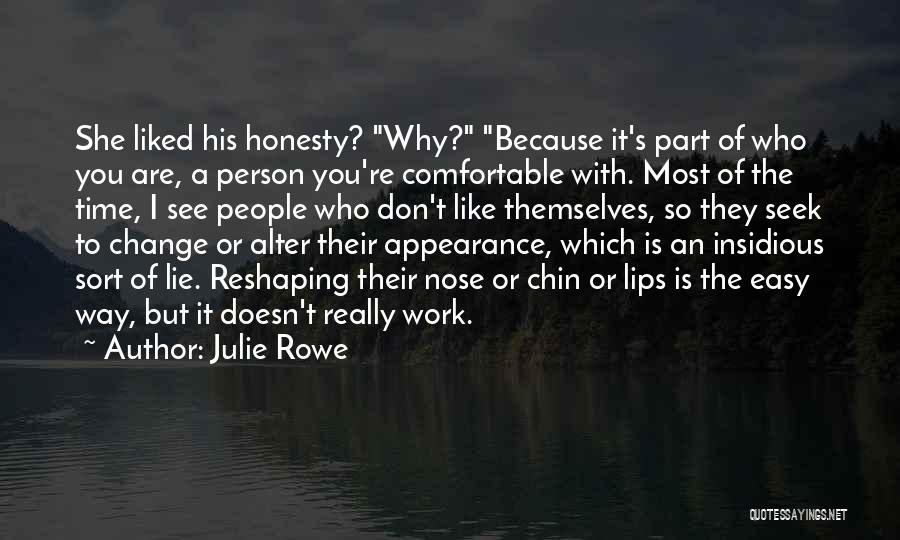 She liked his honesty? "Why?" "Because it's part of who you are, a person you're comfortable with. Most of the time, I see people who don't like themselves, so they seek to change or alter their appearance, which is an insidious sort of lie. Reshaping their nose or chin or lips is the easy way, but it doesn't really work.

~ Author: Julie Rowe

QUOTESSAYINGS.NET